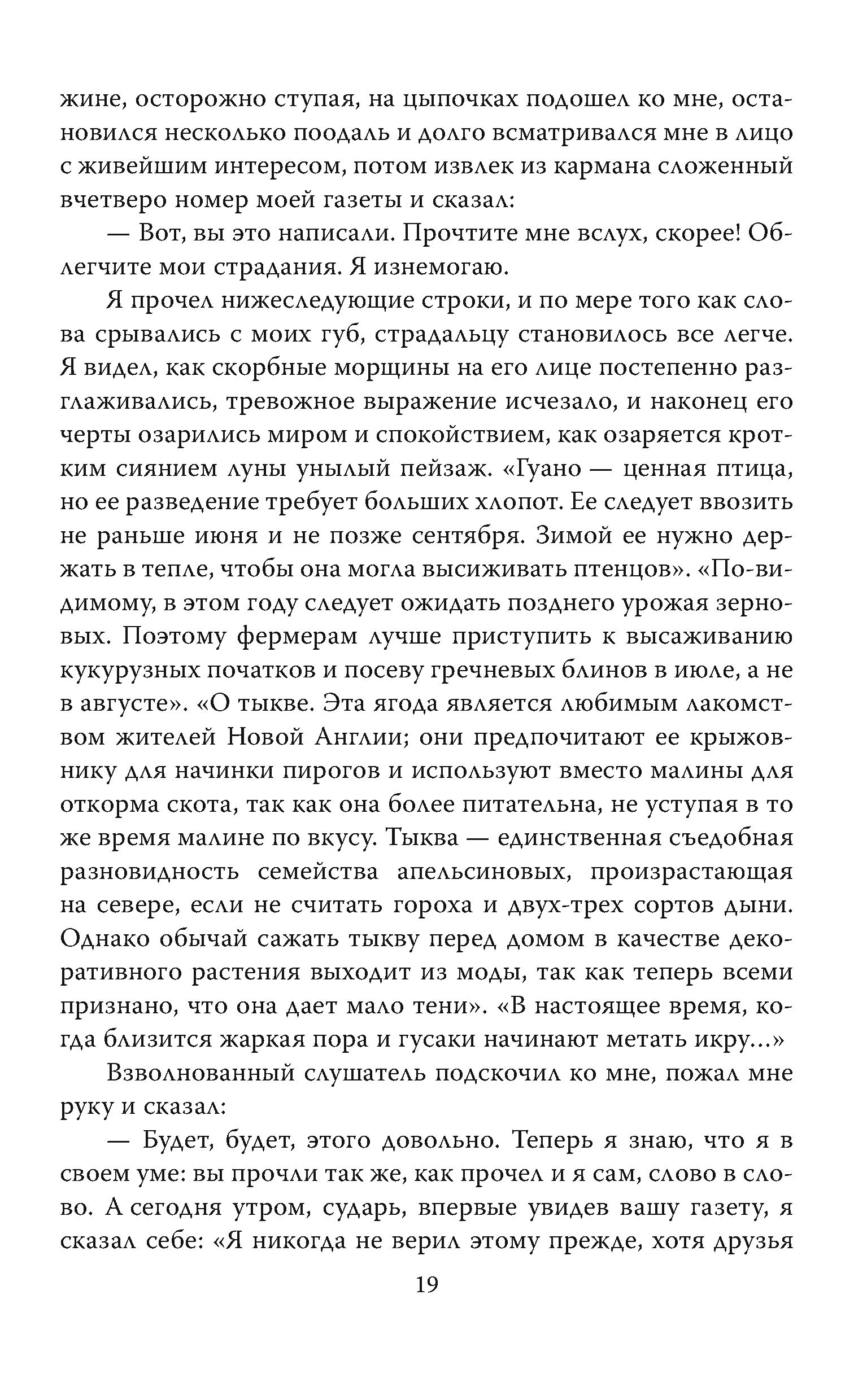 жине, осторожно ступая, на цыпочках подошел ко мне, остановился несколько поодаль и долго всматривался мне в лицо с живейшим интересом, потом извлек из кармана сложенный вчетверо номер моей газеты и сказал:

— Вот, вы это написали. Прочтите мне вслух, скорее! Облегчите мои страдания. Я изнемогаю.

Я прочел нижеследующие строки, и по мере того как слова срывались с моих губ, страдальцу становилось все легче. Я видел, как скорбные морщины на его лице постепенно разглаживались, тревожное выражение исчезало, и наконец его черты озарились миром и спокойствием, как озаряется кротким сиянием луны унылый пейзаж. «Гуано — ценная птица, но ее разведение требует больших хлопот. Ее следует ввозить не раньше июня и не позже сентября. Зимой ее нужно держать в тепле, чтобы она могла высиживать птенцов». «По-видимому, в этом году следует ожидать позднего урожая зерновых. Поэтому фермерам лучше приступить к высаживанию кукурузных початков и посеву гречневых блинов в июле, а не в августе». «О тыкве. Эта ягода является любимым лакомством жителей Новой Англии; они предпочитают ее крыжовнику для начинки пирогов и используют вместо малины для откорма скота, так как она более питательна, не уступая в то же время малине по вкусу. Тыква — единственная съедобная разновидность семейства апельсиновых, произрастающая на севере, если не считать гороха и двух-трех сортов дыни. Однако обычай сажать тыкву перед домом в качестве декоративного растения выходит из моды, так как теперь всеми признано, что она дает мало тени». «В настоящее время, когда близится жаркая пора и гусаки начинают метать икру...»

Взволнованный слушатель подскочил ко мне, пожал мне руку и сказал:

— Будет, будет, этого довольно. Теперь я знаю, что я в своем уме: вы прочли так же, как прочел и я сам, слово в слово. А сегодня утром, сударь, впервые увидев вашу газету, я сказал себе: «Я никогда не верил этому прежде, хотя друзья

19